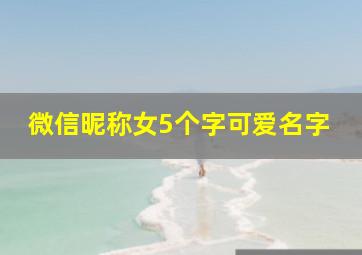 微信昵称女5个字可爱名字